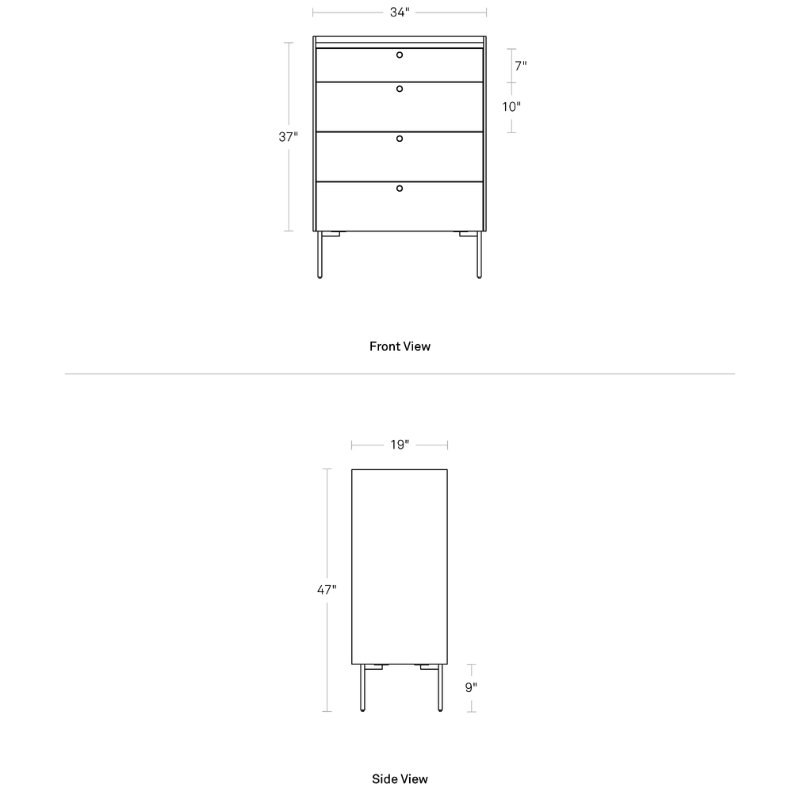 34"

7"

10"

37"

Front View

19"

47"

9"

Side View